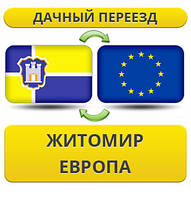 ДАЧНЫЙ ПЕРЕЕЗД

ЖИТОМИР
ЕВРОПА